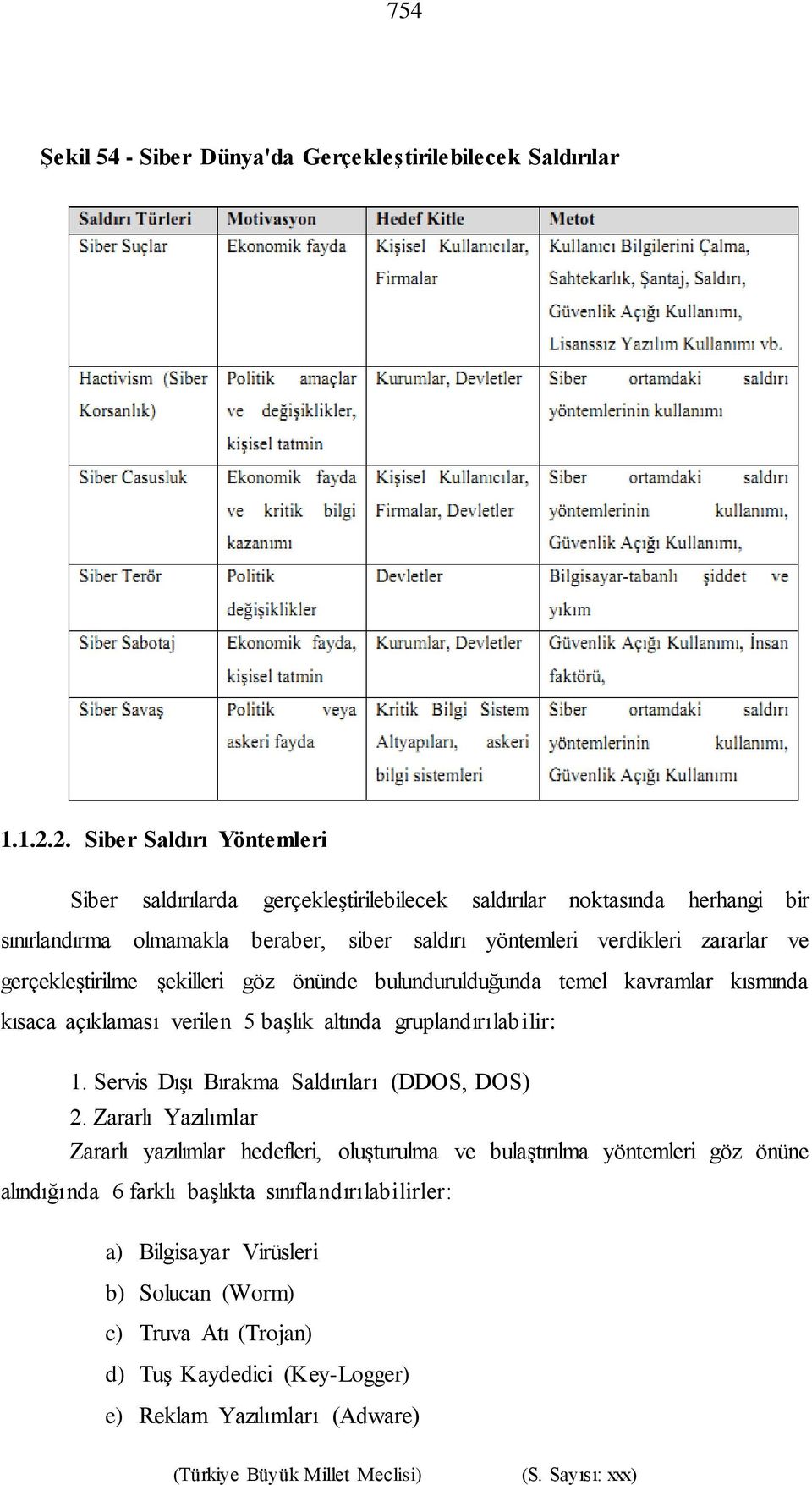 754

Şekil 54 - Siber Dünya'da Gerçekleştirilebilecek Saldırılar

| Saldırı Türleri | Motivasyon | Hedef Kitle | Metot |
|---|---|---|---|
| Siber Suçlar | Ekonomik fayda | Kişisel Kullanıcılar, Firmalar | Kullanıcı Bilgilerini Çalma, Sahtekarlık, Şantaj, Saldırı, Güvenlik Açığı Kullanımı, Lisanssız Yazılım Kullanımı vb. |
| Hactivism (Siber Korsanlık) | Politik amaçlar ve değişiklikler, kişisel tatmin | Kurumlar, Devletler | Siber ortamdaki saldırı yöntemlerinin kullanımı |
| Siber Casusluk | Ekonomik fayda ve kritik bilgi kazanımı | Kişisel Kullanıcılar, Firmalar, Devletler | Siber ortamdaki saldırı yöntemlerinin kullanımı, Güvenlik Açığı Kullanımı, |
| Siber Terör | Politik değişiklikler | Devletler | Bilgisayar-tabanlı şiddet ve yıkım |
| Siber Sabotaj | Ekonomik fayda, kişisel tatmin | Kurumlar, Devletler | Güvenlik Açığı Kullanımı, İnsan faktörü, |
| Siber Savaş | Politik veya askeri fayda | Kritik Bilgi Sistem Altyapıları, askeri bilgi sistemleri | Siber ortamdaki saldırı yöntemlerinin kullanımı, Güvenlik Açığı Kullanımı |

1.1.2.2. Siber Saldırı Yöntemleri

Siber saldırılarda gerçekleştirilebilecek saldırılar noktasında herhangi bir sınırlandırma olmamakla beraber, siber saldırı yöntemleri verdikleri zararlar ve gerçekleştirilme şekilleri göz önünde bulundurulduğunda temel kavramlar kısmında kısaca açıklaması verilen 5 başlık altında gruplandırılabilir:

1. Servis Dışı Bırakma Saldırıları (DDOS, DOS)
2. Zararlı Yazılımlar
Zararlı yazılımlar hedefleri, oluşturulma ve bulaştırılma yöntemleri göz önüne alındığında 6 farklı başlıkta sınıflandırılabilirler:

a) Bilgisayar Virüsleri
b) Solucan (Worm)
c) Truva Atı (Trojan)
d) Tuş Kaydedici (Key-Logger)
e) Reklam Yazılımları (Adware)

(Türkiye Büyük Millet Meclisi) (S. Sayısı: xxx)